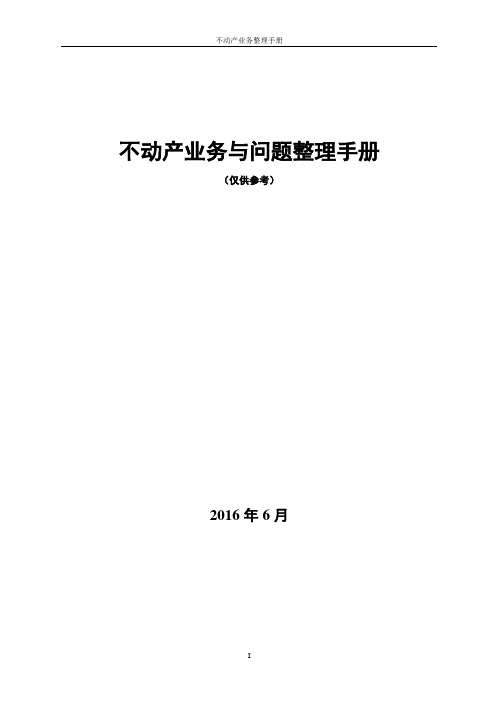 不动产业务整理手册

不动产业务与问题整理手册

（仅供参考）

2016 年 6 月

I